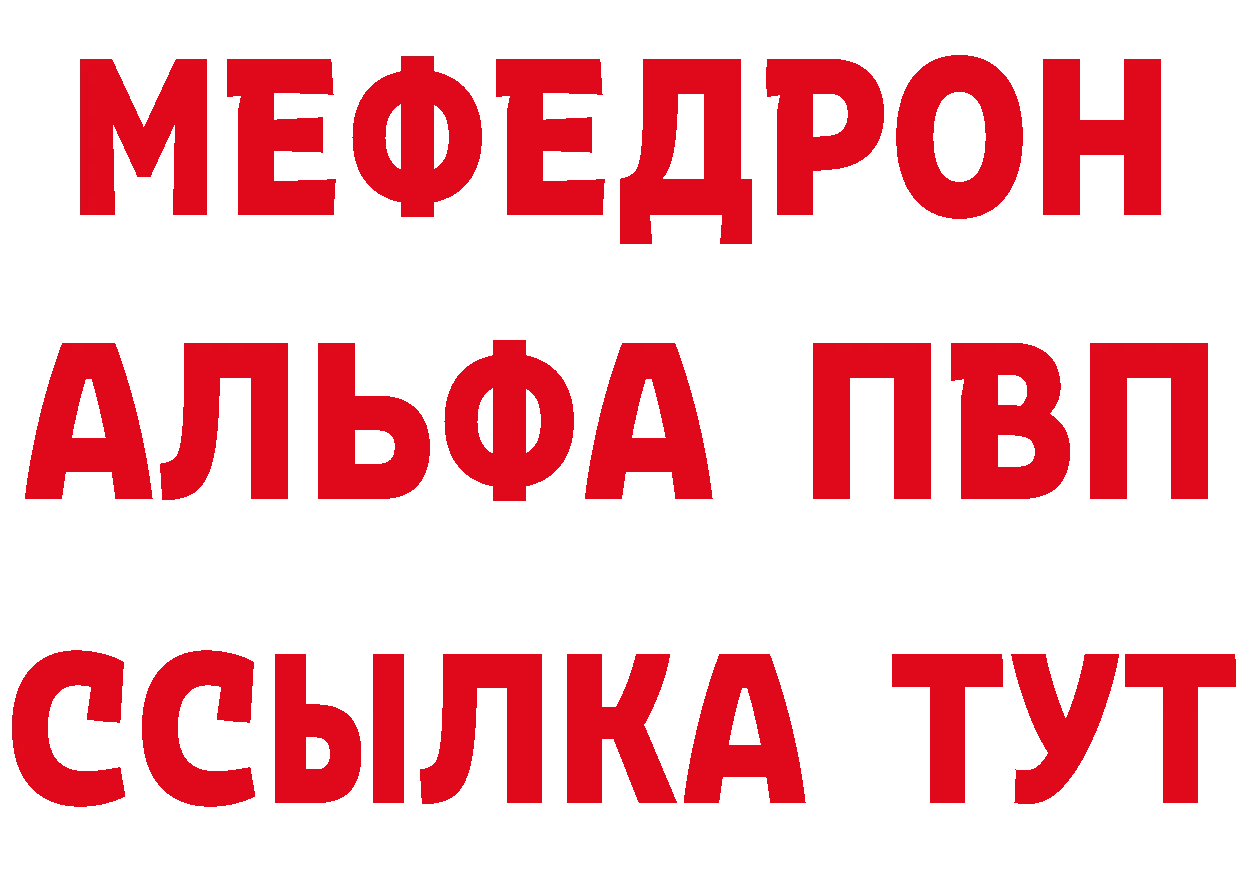 МЕФЕДРОН
АЛЬФА ПВП
ССЫЛКА ТУТ